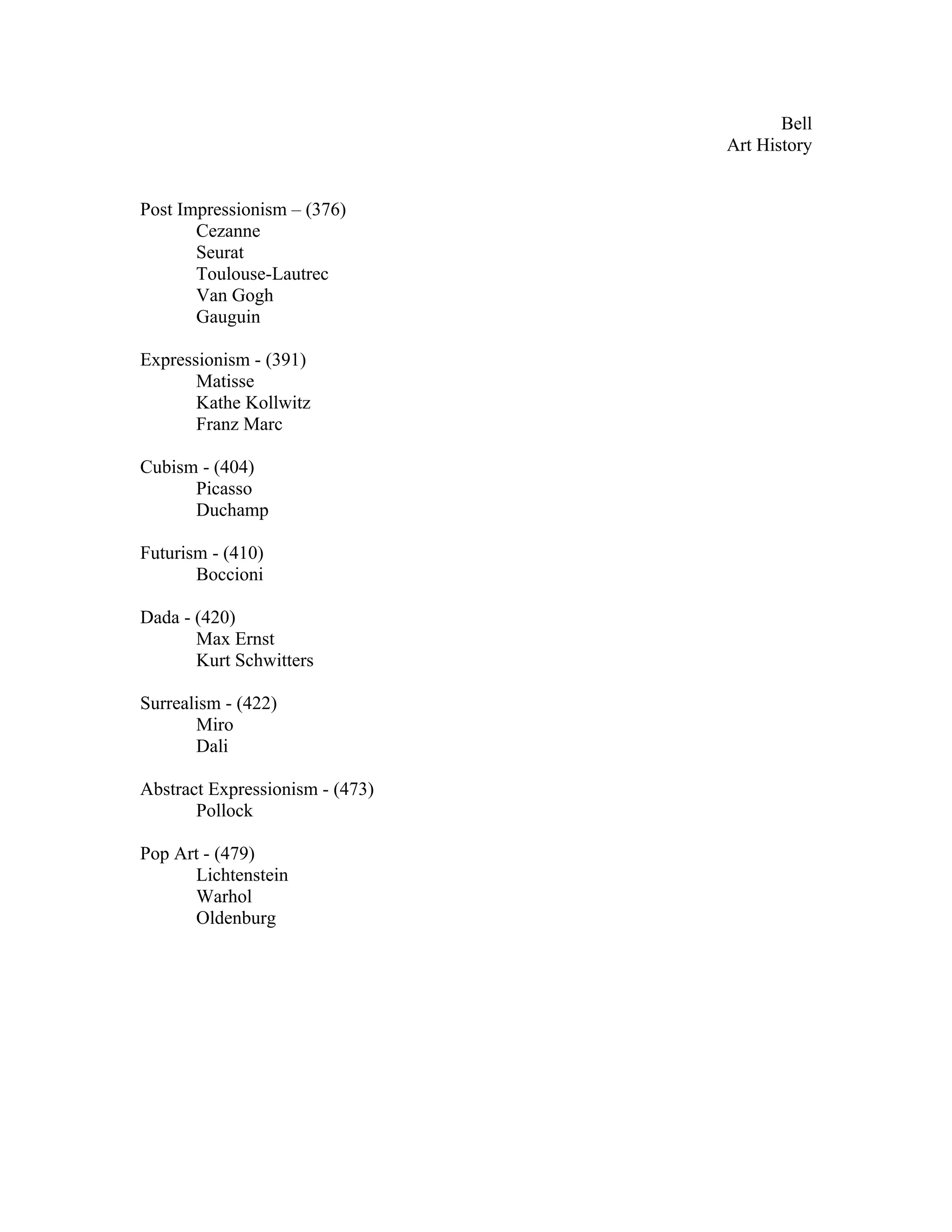 Bell
Art History

Post Impressionism – (376)
Cezanne
Seurat
Toulouse-Lautrec
Van Gogh
Gauguin

Expressionism - (391)
Matisse
Kathe Kollwitz
Franz Marc

Cubism - (404)
Picasso
Duchamp

Futurism - (410)
Boccioni

Dada - (420)
Max Ernst
Kurt Schwitters

Surrealism - (422)
Miro
Dali

Abstract Expressionism - (473)
Pollock

Pop Art - (479)
Lichtenstein
Warhol
Oldenburg